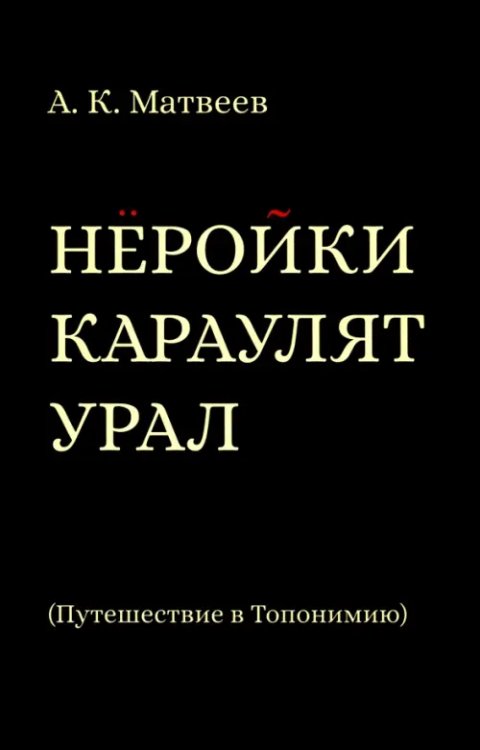 А. К. Матвеев

НЁРОЙКИ КАРАУЛЯТ УРАЛ

(Путешествие в Топонимию)